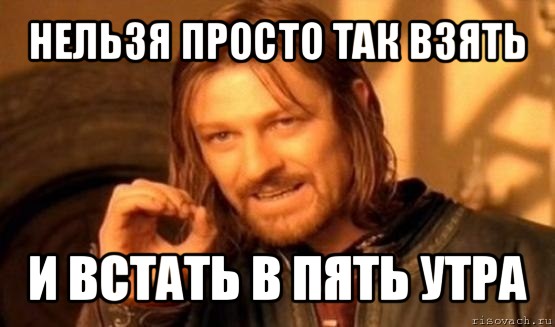 НЕЛЬЗЯ ПРОСТО ТАК ВЗЯТЬ

И ВСТАТЬ В ПЯТЬ УТРА

risovach.ru